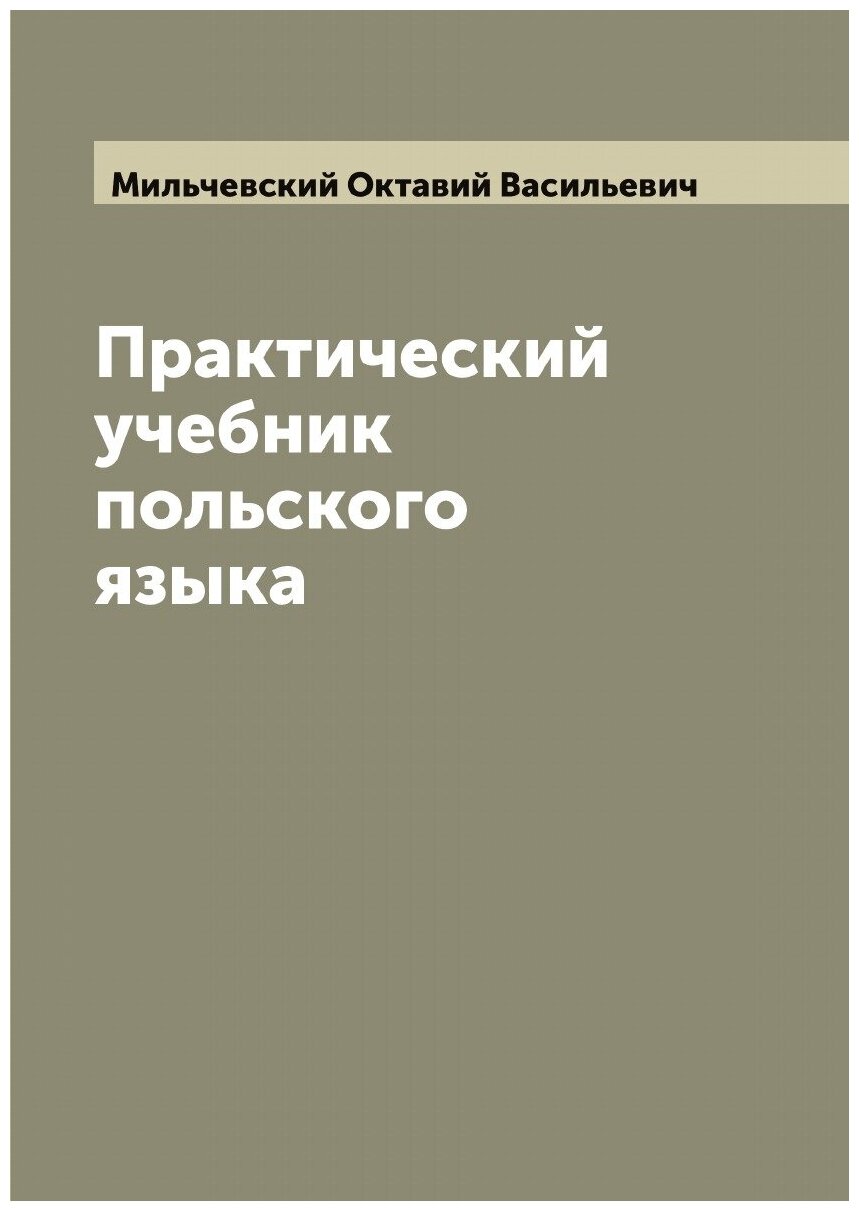 Мильчевский Октавий Васильевич

Практический учебник польского языка